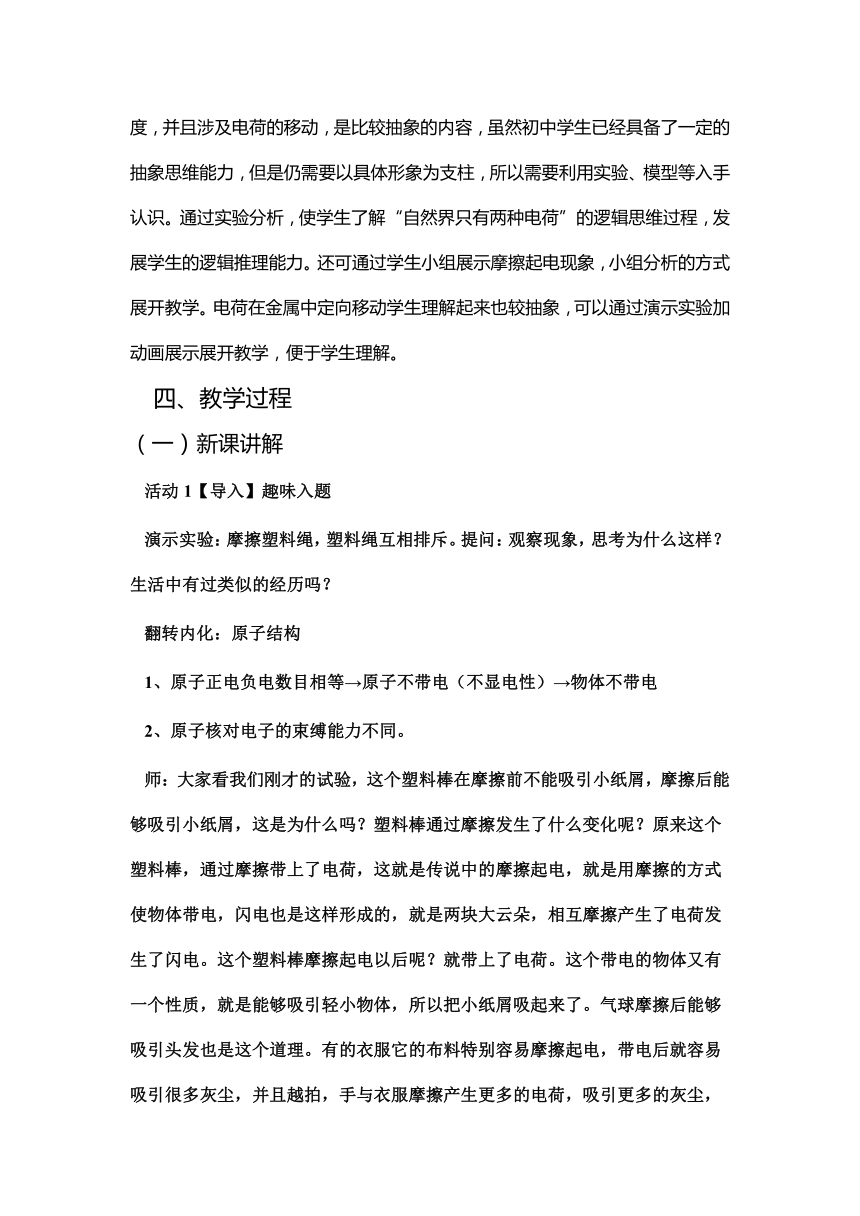 度，并且涉及电荷的移动，是比较抽象的内容，虽然初中学生已经具备了一定的抽象思维能力，但是仍需要以具体形象为支柱，所以需要利用实验、模型等入手认识。通过实验分析，使学生了解“自然界只有两种电荷”的逻辑思维过程，发展学生的逻辑推理能力。还可通过学生小组展示摩擦起电现象，小组分析的方式展开教学。电荷在金属中定向移动学生理解起来也较抽象，可以通过演示实验加动画展示展开教学，便于学生理解。

四、教学过程

（一）新课讲解

活动 1【导入】趣味入题

演示实验：摩擦塑料绳，塑料绳互相排斥。提问：观察现象，思考为什么这样？生活中有过类似的经历吗？

翻转内化：原子结构

1、原子正电负电数目相等→原子不带电（不显电性）→物体不带电

2、原子核对电子的束缚能力不同。

师：大家看我们刚才的试验，这个塑料棒在摩擦前不能吸引小纸屑，摩擦后能够吸引小纸屑，这是为什么吗？塑料棒通过摩擦发生了什么变化呢？原来这个塑料棒，通过摩擦带上了电荷，这就是传说中的摩擦起电，就是用摩擦的方式使物体带电，闪电也是这样形成的，就是两块大云朵，相互摩擦产生了电荷发生了闪电。这个塑料棒摩擦起电以后呢？就带上了电荷。这个带电的物体又有一个性质，就是能够吸引轻小物体，所以把小纸屑吸起来了。气球摩擦后能够吸引头发也是这个道理。有的衣服它的布料特别容易摩擦起电，带电后就容易吸引很多灰尘，并且越拍，手与衣服摩擦产生更多的电荷，吸引更多的灰尘，